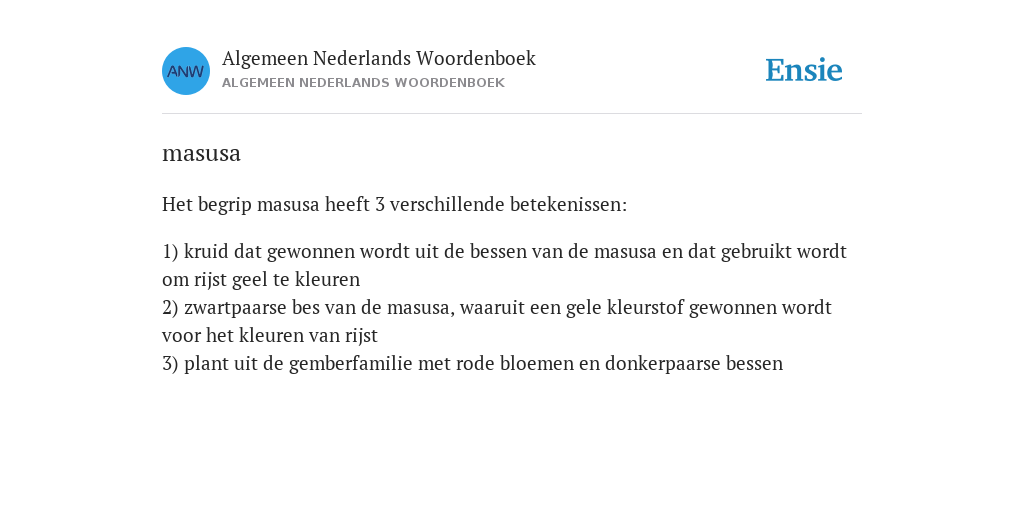 ANW
Algemeen Nederlands Woordenboek
ALGEMEEN NEDERLANDS WOORDENBOEK

Ensie

masusa

Het begrip masusa heeft 3 verschillende betekenissen:

1) kruid dat gewonnen wordt uit de bessen van de masusa en dat gebruikt wordt om rijst geel te kleuren
2) zwartpaarse bes van de masusa, waaruit een gele kleurstof gewonnen wordt voor het kleuren van rijst
3) plant uit de gemberfamilie met rode bloemen en donkerpaarse bessen